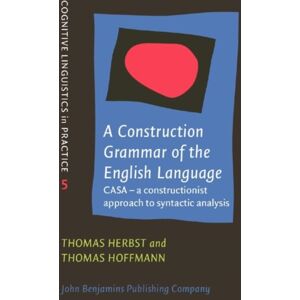 COGNITIVE LINGUISTICS in PRACTICE 5

A Construction Grammar of the English Language

CASA – a constructionist approach to syntactic analysis

THOMAS HERBST and THOMAS HOFFMANN

John Benjamins Publishing Company